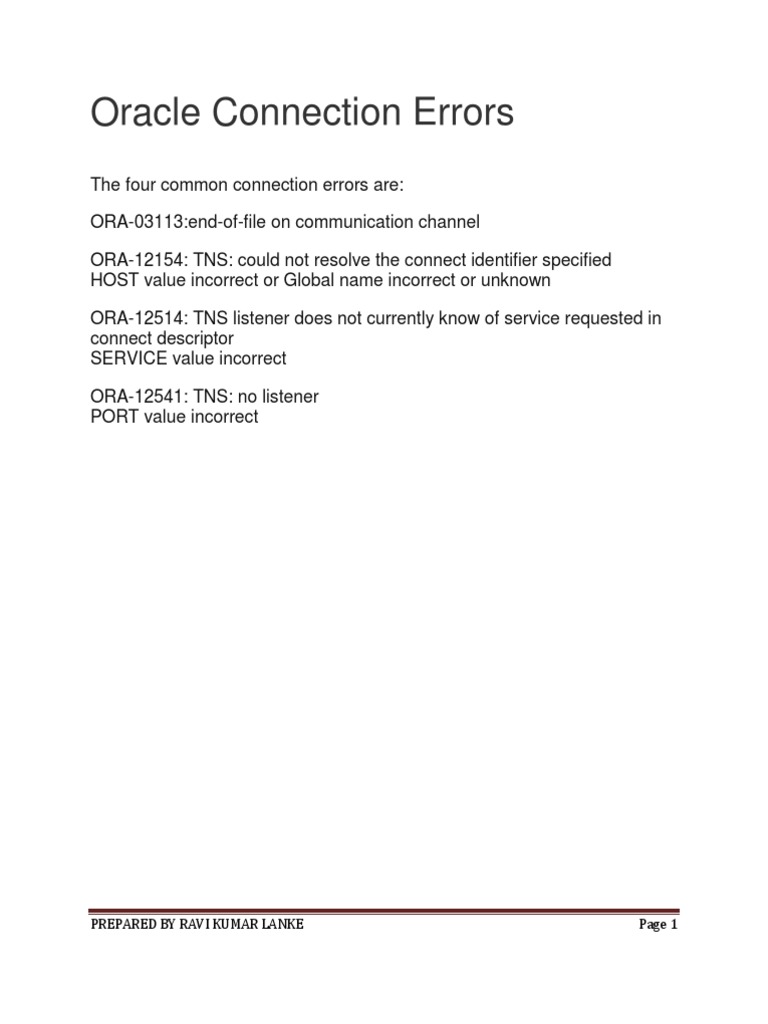 Oracle Connection Errors

The four common connection errors are:

ORA-03113:end-of-file on communication channel

ORA-12154: TNS: could not resolve the connect identifier specified
HOST value incorrect or Global name incorrect or unknown

ORA-12514: TNS listener does not currently know of service requested in connect descriptor
SERVICE value incorrect

ORA-12541: TNS: no listener
PORT value incorrect

PREPARED BY RAVI KUMAR LANKE

Page 1